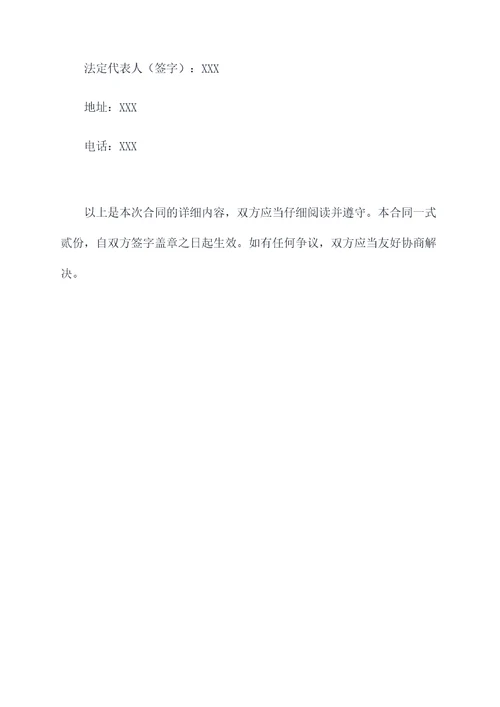 法定代表人（签字）：XXX

地址：XXX

电话：XXX

以上是本次合同的详细内容，双方应当仔细阅读并遵守。本合同一式贰份，自双方签字盖章之日起生效。如有任何争议，双方应当友好协商解决。